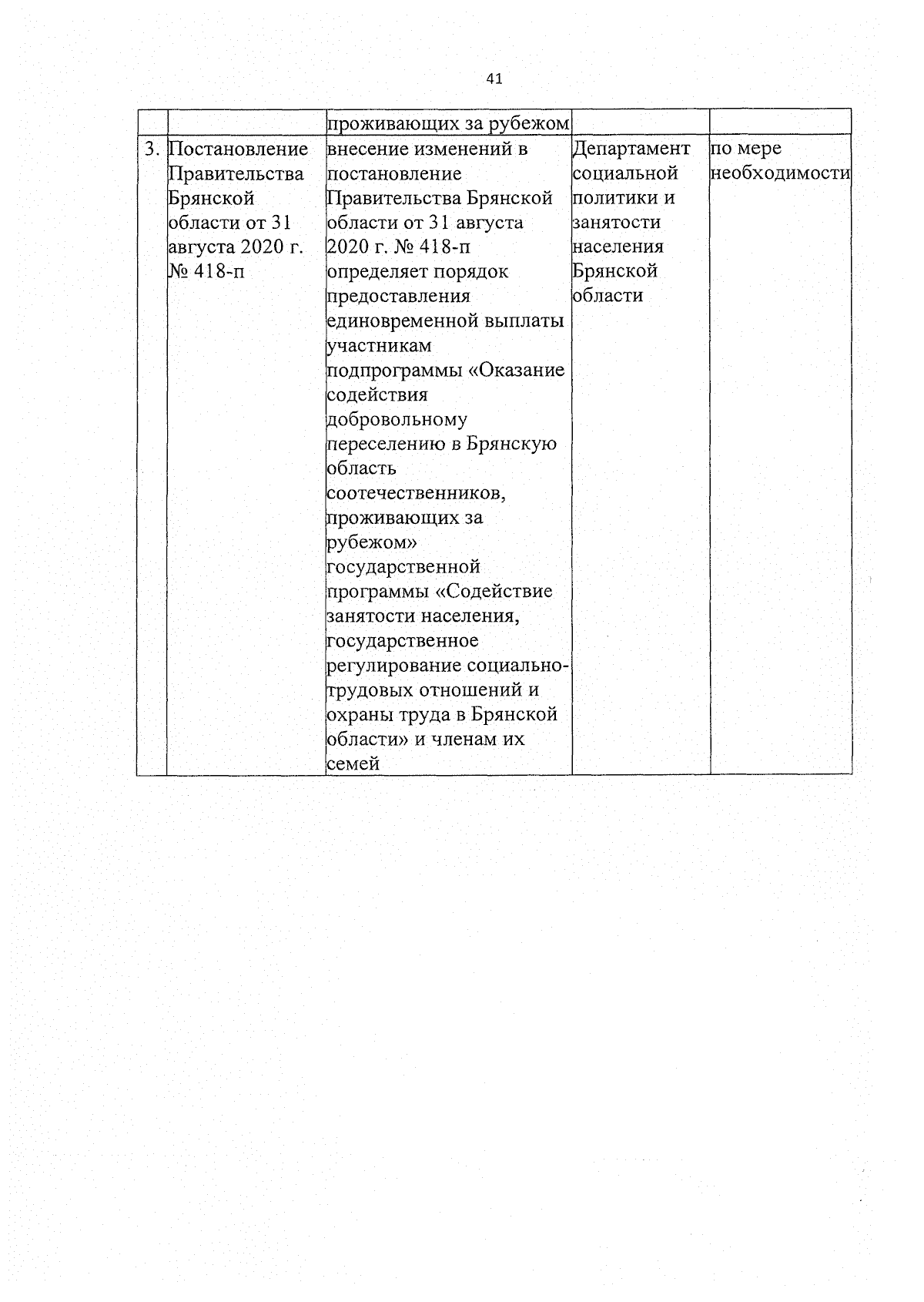 41

|  |  |  |  |  |
|---|---|---|---|---|
|  |  | проживающих за рубежом |  |  |
| 3. | Постановление Правительства Брянской области от 31 августа 2020 г. № 418-п | внесение изменений в постановление Правительства Брянской области от 31 августа 2020 г. № 418-п определяет порядок предоставления единовременной выплаты участникам подпрограммы «Оказание содействия добровольному переселению в Брянскую область соотечественников, проживающих за рубежом» государственной программы «Содействие занятости населения, государственное регулирование социально-трудовых отношений и охраны труда в Брянской области» и членам их семей | Департамент социальной политики и занятости населения Брянской области | по мере необходимости |